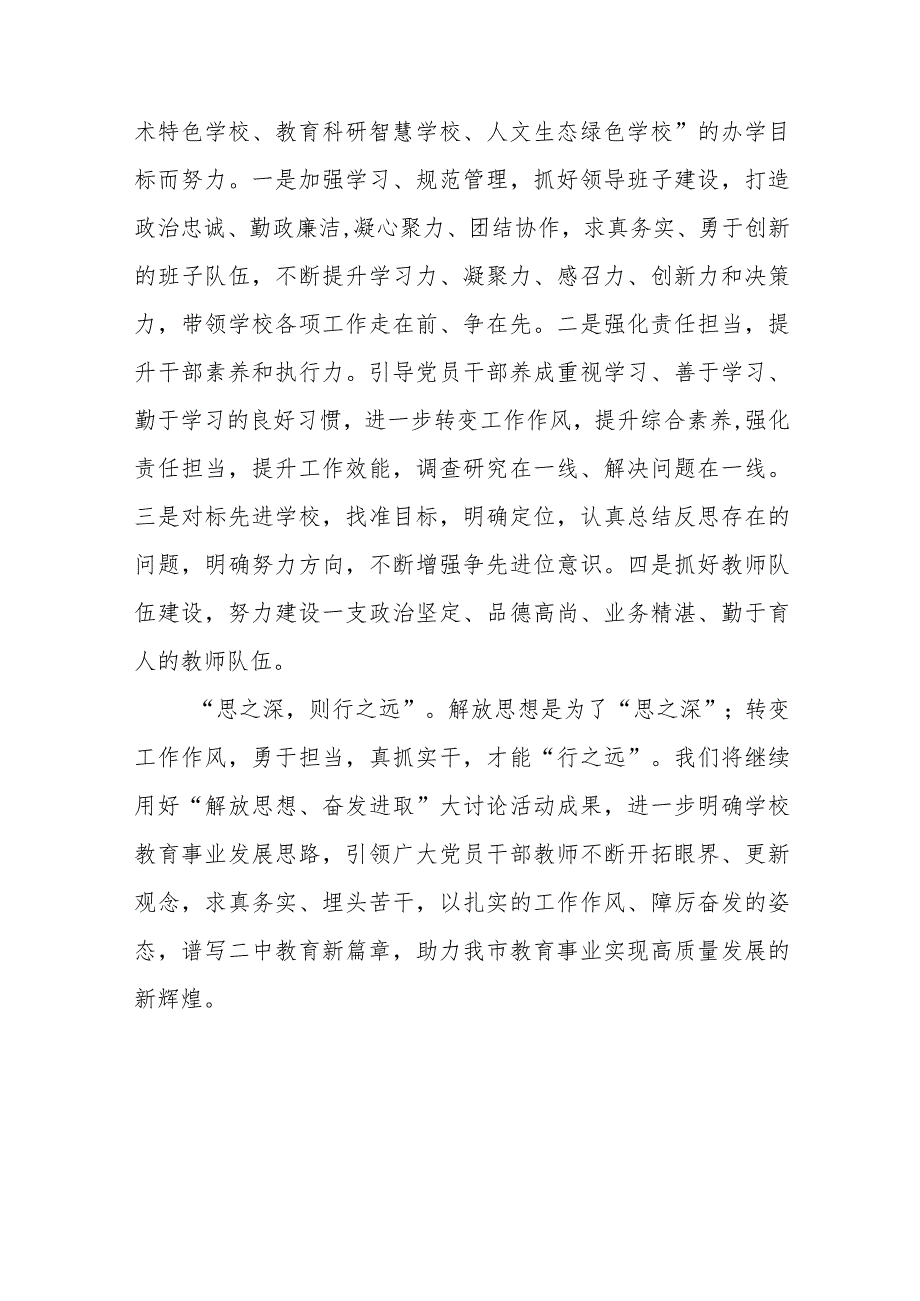 术特色学校、教育科研智慧学校、人文生态绿色学校”的办学目标而努力。一是加强学习、规范管理，抓好领导班子建设，打造政治忠诚、勤政廉洁,凝心聚力、团结协作，求真务实、勇于创新的班子队伍，不断提升学习力、凝聚力、感召力、创新力和决策力，带领学校各项工作走在前、争在先。二是强化责任担当，提升干部素养和执行力。引导党员干部养成重视学习、善于学习、勤于学习的良好习惯，进一步转变工作作风，提升综合素养,强化责任担当，提升工作效能，调查研究在一线、解决问题在一线。三是对标先进学校，找准目标，明确定位，认真总结反思存在的问题，明确努力方向，不断增强争先进位意识。四是抓好教师队伍建设，努力建设一支政治坚定、品德高尚、业务精湛、勤于育人的教师队伍。

“思之深，则行之远”。解放思想是为了“思之深”；转变工作作风，勇于担当，真抓实干，才能“行之远”。我们将继续用好“解放思想、奋发进取”大讨论活动成果，进一步明确学校教育事业发展思路，引领广大党员干部教师不断开拓眼界、更新观念，求真务实、埋头苦干，以扎实的工作作风、障厉奋发的姿态，谱写二中教育新篇章，助力我市教育事业实现高质量发展的新辉煌。